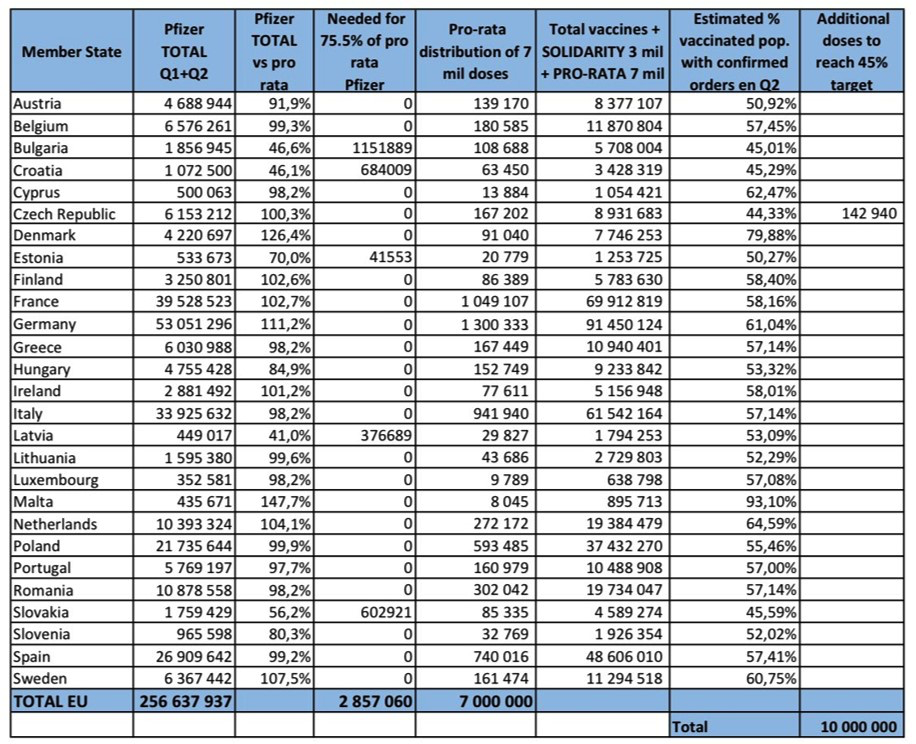 | Member State | Pfizer TOTAL Q1+Q2 | Pfizer TOTAL vs pro rata | Needed for 75.5% of pro rata Pfizer | Pro-rata distribution of 7 mil doses | Total vaccines + SOLIDARITY 3 mil + PRO-RATA 7 mil | Estimated % vaccinated pop. with confirmed orders en Q2 | Additional doses to reach 45% target |
|---|---|---|---|---|---|---|---|
| Austria | 4 688 944 | 91,9% | 0 | 139 170 | 8 377 107 | 50,92% | |
| Belgium | 6 576 261 | 99,3% | 0 | 180 585 | 11 870 804 | 57,45% | |
| Bulgaria | 1 856 945 | 46,6% | 1151889 | 108 688 | 5 708 004 | 45,01% | |
| Croatia | 1 072 500 | 46,1% | 684009 | 63 450 | 3 428 319 | 45,29% | |
| Cyprus | 500 063 | 98,2% | 0 | 13 884 | 1 054 421 | 62,47% | |
| Czech Republic | 6 153 212 | 100,3% | 0 | 167 202 | 8 931 683 | 44,33% | 142 940 |
| Denmark | 4 220 697 | 126,4% | 0 | 91 040 | 7 746 253 | 79,88% | |
| Estonia | 533 673 | 70,0% | 41553 | 20 779 | 1 253 725 | 50,27% | |
| Finland | 3 250 801 | 102,6% | 0 | 86 389 | 5 783 630 | 58,40% | |
| France | 39 528 523 | 102,7% | 0 | 1 049 107 | 69 912 819 | 58,16% | |
| Germany | 53 051 296 | 111,2% | 0 | 1 300 333 | 91 450 124 | 61,04% | |
| Greece | 6 030 988 | 98,2% | 0 | 167 449 | 10 940 401 | 57,14% | |
| Hungary | 4 755 428 | 84,9% | 0 | 152 749 | 9 233 842 | 53,32% | |
| Ireland | 2 881 492 | 101,2% | 0 | 77 611 | 5 156 948 | 58,01% | |
| Italy | 33 925 632 | 98,2% | 0 | 941 940 | 61 542 164 | 57,14% | |
| Latvia | 449 017 | 41,0% | 376689 | 29 827 | 1 794 253 | 53,09% | |
| Lithuania | 1 595 380 | 99,6% | 0 | 43 686 | 2 729 803 | 52,29% | |
| Luxembourg | 352 581 | 98,2% | 0 | 9 789 | 638 798 | 57,08% | |
| Malta | 435 671 | 147,7% | 0 | 8 045 | 895 713 | 93,10% | |
| Netherlands | 10 393 324 | 104,1% | 0 | 272 172 | 19 384 479 | 64,59% | |
| Poland | 21 735 644 | 99,9% | 0 | 593 485 | 37 432 270 | 55,46% | |
| Portugal | 5 769 197 | 97,7% | 0 | 160 979 | 10 488 908 | 57,00% | |
| Romania | 10 878 558 | 98,2% | 0 | 302 042 | 19 734 047 | 57,14% | |
| Slovakia | 1 759 429 | 56,2% | 602921 | 85 335 | 4 589 274 | 45,59% | |
| Slovenia | 965 598 | 80,3% | 0 | 32 769 | 1 926 354 | 52,02% | |
| Spain | 26 909 642 | 99,2% | 0 | 740 016 | 48 606 010 | 57,41% | |
| Sweden | 6 367 442 | 107,5% | 0 | 161 474 | 11 294 518 | 60,75% | |
| TOTAL EU | 256 637 937 | | 2 857 060 | 7 000 000 | | | |
| | | | | | | Total | 10 000 000 |